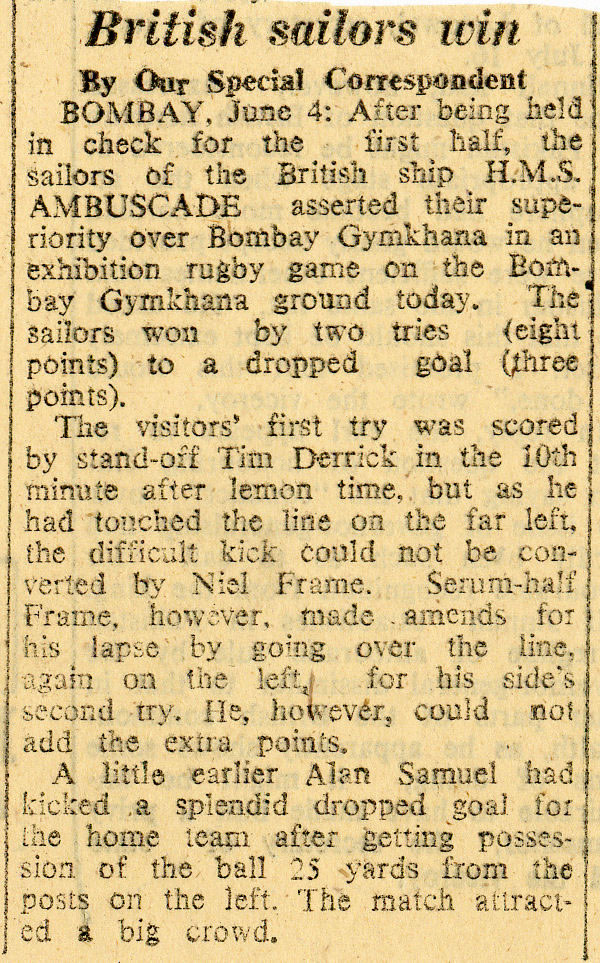 British sailors win

By Our Special Correspondent

BOMBAY, June 4: After being held in check for the first half, the sailors of the British ship H.M.S. AMBUSCADE asserted their superiority over Bombay Gymkhana in an exhibition rugby game on the Bombay Gymkhana ground today. The sailors won by two tries (eight points) to a dropped goal (three points).

The visitors' first try was scored by stand-off Tim Derrick in the 10th minute after lemon time, but as he had touched the line on the far left, the difficult kick could not be converted by Niel Frame. Serum-half Frame, however, made amends for his lapse by going over the line, again on the left, for his side's second try. He, however, could not add the extra points.

A little earlier Alan Samuel had kicked a splendid dropped goal for the home team after getting possession of the ball 25 yards from the posts on the left. The match attracted a big crowd.